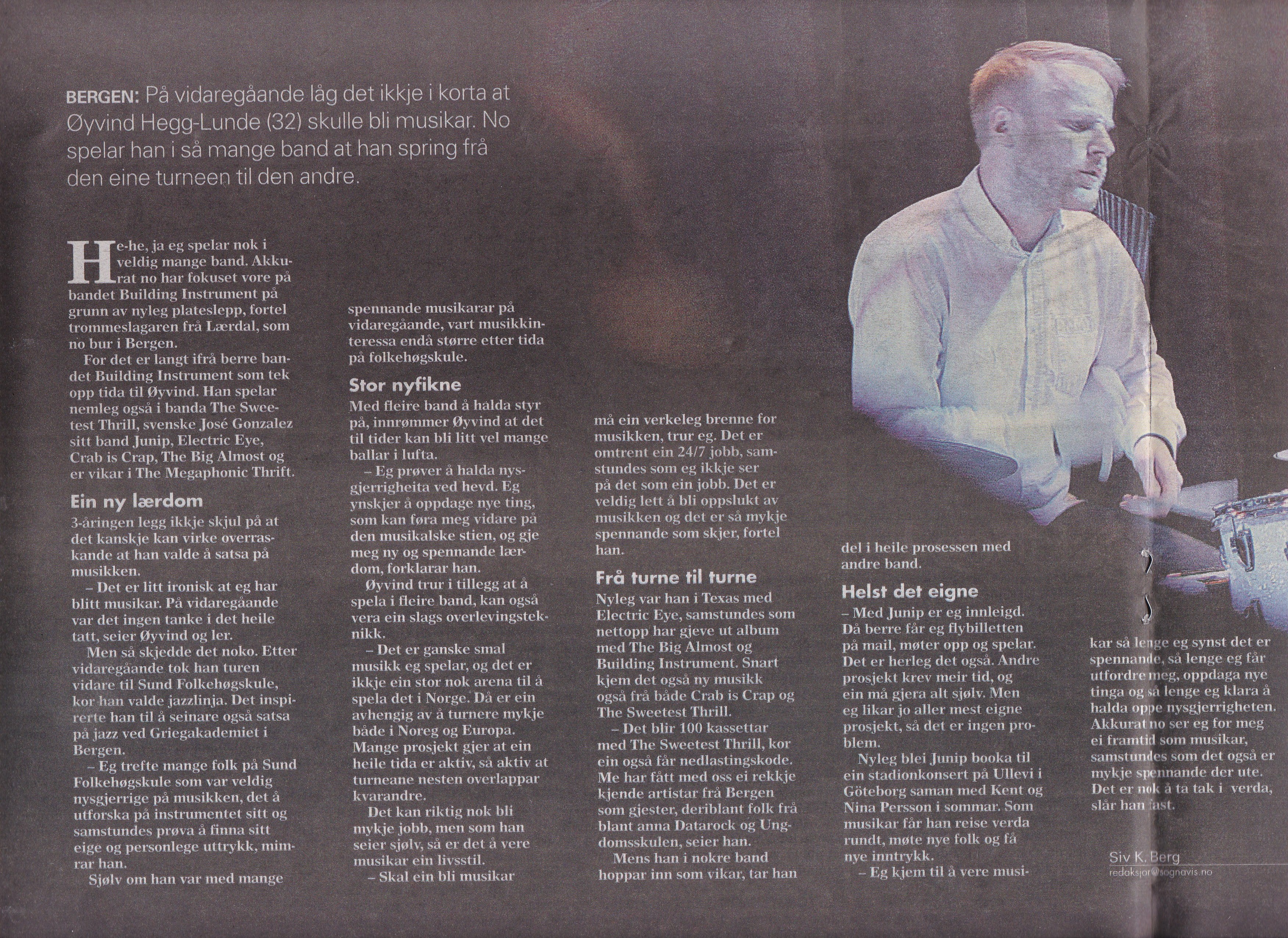 BERGEN: På vidaregåande låg det ikkje i korta at Øyvind Hegg-Lunde (32) skulle bli musikar. No spelar han i så mange band at han spring frå den eine turneen til den andre.

He-he, ja eg spelar nok i veldig mange band. Akkurat no har fokuset vore på bandet Building Instrument på grunn av nyleg plateslepp, fortel trommeslagaren frå Lærdal, som no bur i Bergen.

For det er langt ifrå berre bandet Building Instrument som tek opp tida til Øyvind. Han spelar nemleg også i banda The Sweetest Thrill, svenske José Gonzalez sitt band Junip, Electric Eye, Crab is Crap, The Big Almost og er vikar i The Megaphonic Thrift.

Ein ny lærdom

3-åringen legg ikkje skjul på at det kanskje kan virke overraskande at han valde å satsa på musikken.

– Det er litt ironisk at eg har blitt musikar. På vidaregåande var det ingen tanke i det heile tatt, seier Øyvind og ler.

Men så skjedde det noko. Etter vidaregåande tok han turen vidare til Sund Folkehøgskule, kor han valde jazzlinja. Det inspirerte han til å seinare også satsa på jazz ved Griegakademiet i Bergen.

– Eg trefte mange folk på Sund Folkehøgskule som var veldig nysgjerrige på musikken, det å utforska på instrumentet sitt og samstundes prøva å finna sitt eige og personlege uttrykk, mimrar han.

Sjølv om han var med mange spennande musikarar på vidaregåande, vart musikkinteressa endå større etter tida på folkehøgskule.

Stor nyfikne

Med fleire band å halda styr på, innrømmer Øyvind at det til tider kan bli litt vel mange ballar i lufta.

– Eg prøver å halda nysgjerrigheita ved hevd. Eg ynskjer å oppdage nye ting, som kan føra meg vidare på den musikalske stien, og gje meg ny og spennande lærdom, forklarar han.

Øyvind trur i tillegg at å spela i fleire band, kan også vera ein slags overlevingsteknikk.

– Det er ganske smal musikk eg spelar, og det er ikkje ein stor nok arena til å spela det i Norge. Då er ein avhengig av å turnere mykje både i Noreg og Europa. Mange prosjekt gjer at ein heile tida er aktiv, så aktiv at turneane nesten overlappar kvarandre.

Det kan riktig nok bli mykje jobb, men som han seier sjølv, så er det å vere musikar ein livsstil.

– Skal ein bli musikar må ein verkeleg brenne for musikken, trur eg. Det er omtrent ein 24/7 jobb, samstundes som eg ikkje ser på det som ein jobb. Det er veldig lett å bli oppslukt av musikken og det er så mykje spennande som skjer, fortel han.

Frå turne til turne

Nyleg var han i Texas med Electric Eye, samstundes som nettopp har gjeve ut album med The Big Almost og Building Instrument. Snart kjem det også ny musikk også frå både Crab is Crap og The Sweetest Thrill.

– Det blir 100 kassettar med The Sweetest Thrill, kor ein også får nedlastingskode. Me har fått med oss ei rekkje kjende artistar frå Bergen som gjester, deriblant folk frå blant anna Datarock og Ungdomsskulen, seier han.

Mens han i nokre band hoppar inn som vikar, tar han del i heile prosessen med andre band.

Helst det eigne

– Med Junip er eg innleigd. Då berre får eg flybilletten på mail, møter opp og spelar. Det er herleg det også. Andre prosjekt krev meir tid, og ein må gjera alt sjølv. Men eg likar jo aller mest eigne prosjekt, så det er ingen problem.

Nyleg blei Junip booka til ein stadionkonsert på Ullevi i Göteborg saman med Kent og Nina Persson i sommar. Som musikar får han reise verda rundt, møte nye folk og få nye inntrykk.

– Eg kjem til å vere musikar så lenge eg synst det er spennande, så lenge eg får utfordre meg, oppdaga nye tinga og så lenge eg klara å halda oppe nysgjerrigheten. Akkurat no ser eg for meg ei framtid som musikar, samstundes som det også er mykje spennande der ute. Det er nok å ta tak i verda, slår han fast.

Siv K. Berg
redaksjon@sognavis.no